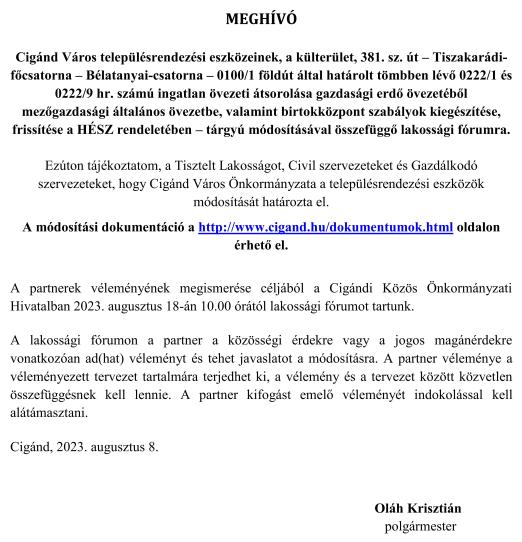 MEGHÍVÓ

Cigánd Város településrendezési eszközeinek, a külterület, 381. sz. út – Tiszakarádi-főcsatorna – Bélatanyai-csatorna – 0100/1 földút által határolt tömbben lévő 0222/1 és 0222/9 hr. számú ingatlan övezeti átsorolása gazdasági erdő övezetéből mezőgazdasági általános övezetbe, valamint birtokközpont szabályok kiegészítése, frissítése a HÉSZ rendeletében – tárgyú módosításával összefüggő lakossági fórumra.

Ezúton tájékoztatom, a Tisztelt Lakosságot, Civil szervezeteket és Gazdálkodó szervezeteket, hogy Cigánd Város Önkormányzata a településrendezési eszközök módosítását határozta el.

A módosítási dokumentáció a http://www.cigand.hu/dokumentumok.html oldalon érhető el.

A partnerek véleményének megismerése céljából a Cigándi Közös Önkormányzati Hivatalban 2023. augusztus 18-án 10.00 órától lakossági fórumot tartunk.

A lakossági fórumon a partner a közösségi érdekre vagy a jogos magánérdekre vonatkozóan ad(hat) véleményt és tehet javaslatot a módosításra. A partner véleménye a véleményezett tervezet tartalmára terjedhet ki, a vélemény és a tervezet között közvetlen összefüggésnek kell lennie. A partner kifogást emelő véleményét indokolással kell alátámasztani.

Cigánd, 2023. augusztus 8.

Oláh Krisztián
polgármester